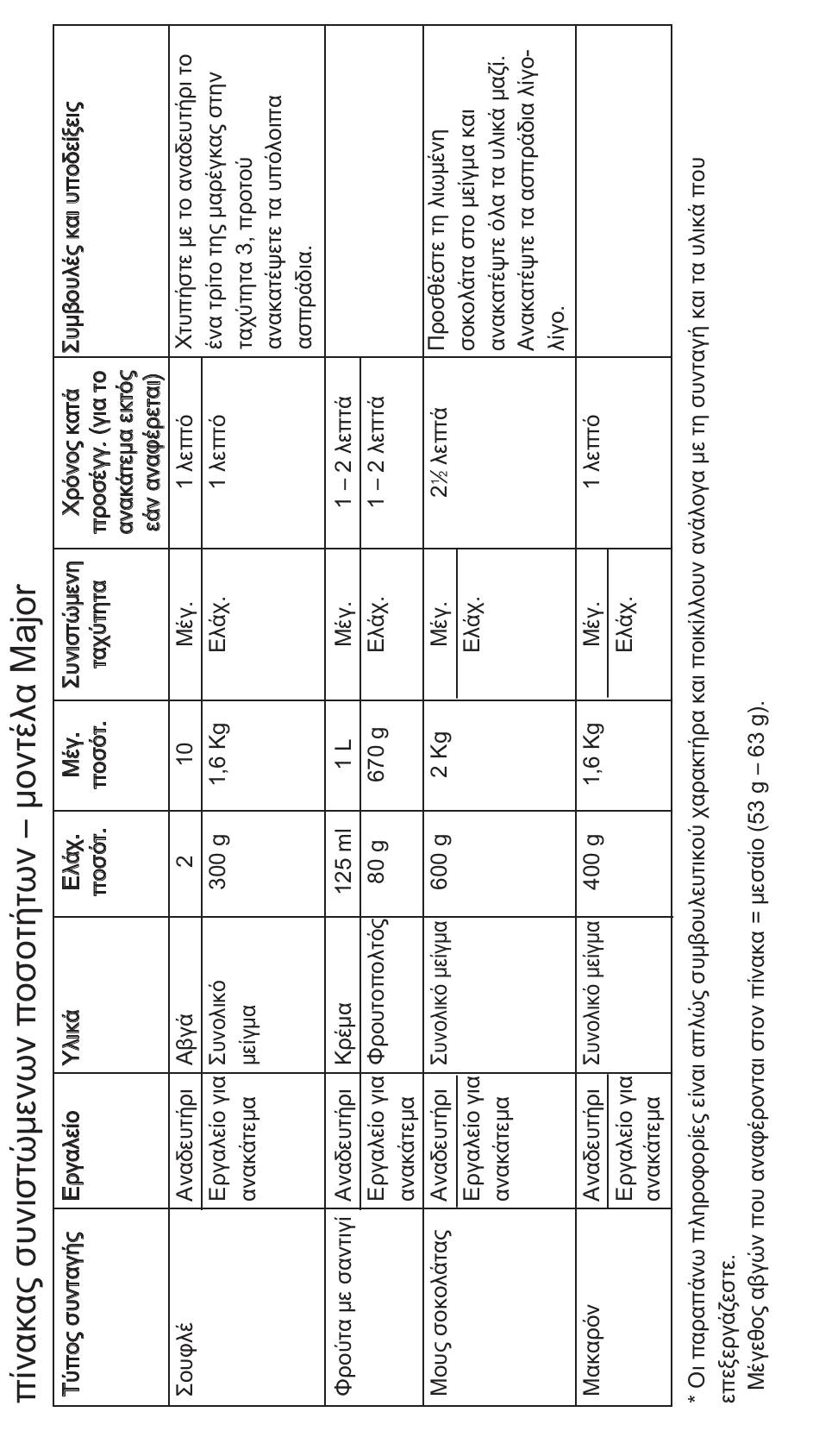 πίνακας συνιστώμενων ποσοτήτων – μοντέλα Major

| Τύπος συνταγής | Εργαλείο | Υλικά | Ελάχ. ποσότ. | Μέγ. ποσότ. | Συνιστώμενη ταχύτητα | Χρόνος κατά προσέγγ. (για το ανακάτεμα εκτός εάν αναφέρεται) | Συμβουλές και υποδείξεις |
|---|---|---|---|---|---|---|---|
| Σουφλέ | Αναδευτήρι | Αβγά | 2 | 10 | Μέγ. | 1 λεπτό | Χτυπήστε με το αναδευτήρι το ένα τρίτο της μαρέγκας στην ταχύτητα 3, προτού ανακατέψετε τα υπόλοιπα ασπράδια. |
| | Εργαλείο για ανακάτεμα | Συνολικό μείγμα | 300 g | 1,6 Kg | Ελάχ. | 1 λεπτό | |
| Φρούτα με σαντιγί | Αναδευτήρι | Κρέμα | 125 ml | 1 L | Μέγ. | 1 – 2 λεπτά | |
| | Εργαλείο για ανακάτεμα | Φρουτοπολτός | 80 g | 670 g | Ελάχ. | 1 – 2 λεπτά | |
| Μους σοκολάτας | Αναδευτήρι | Συνολικό μείγμα | 600 g | 2 Kg | Μέγ. | 2½ λεπτά | Προσθέστε τη λιωμένη σοκολάτα στο μείγμα και ανακατέψτε όλα τα υλικά μαζί. Ανακατέψτε τα ασπράδια λίγο-λίγο. |
| | Εργαλείο για ανακάτεμα | | | | Ελάχ. | | |
| Μακαρόν | Αναδευτήρι | Συνολικό μείγμα | 400 g | 1,6 Kg | Μέγ. | 1 λεπτό | |
| | Εργαλείο για ανακάτεμα | | | | Ελάχ. | | |

* Οι παραπάνω πληροφορίες είναι απλώς συμβουλευτικού χαρακτήρα και ποικίλλουν ανάλογα με τη συνταγή και τα υλικά που επεξεργάζεστε.
Μέγεθος αβγών που αναφέρονται στον πίνακα = μεσαίο (53 g – 63 g).